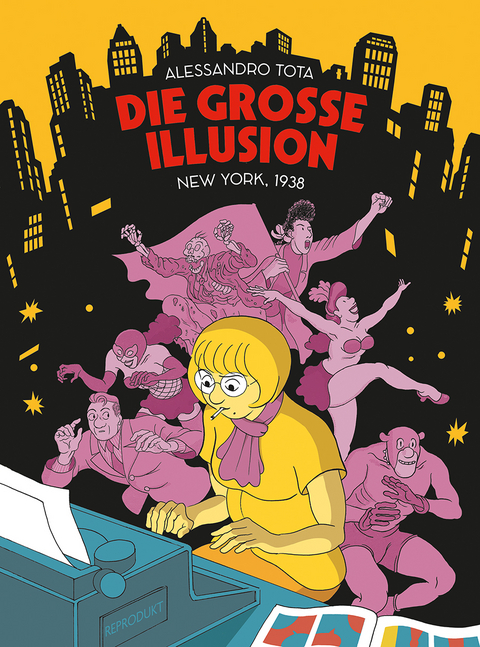 ALESSANDRO TOTA
DIE GROSSE ILLUSION
NEW YORK, 1938

REPRODUKT